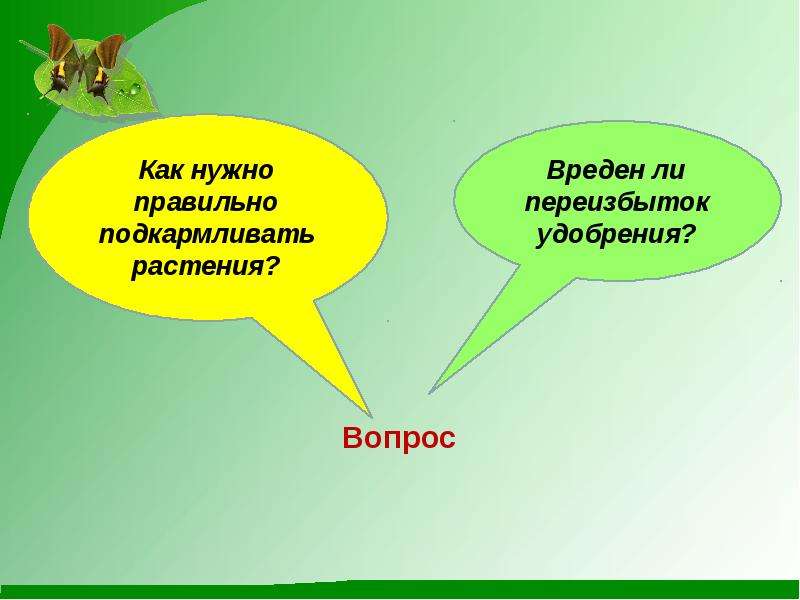 Как нужно правильно подкармливать растения?

Вреден ли переизбыток удобрения?

Вопрос